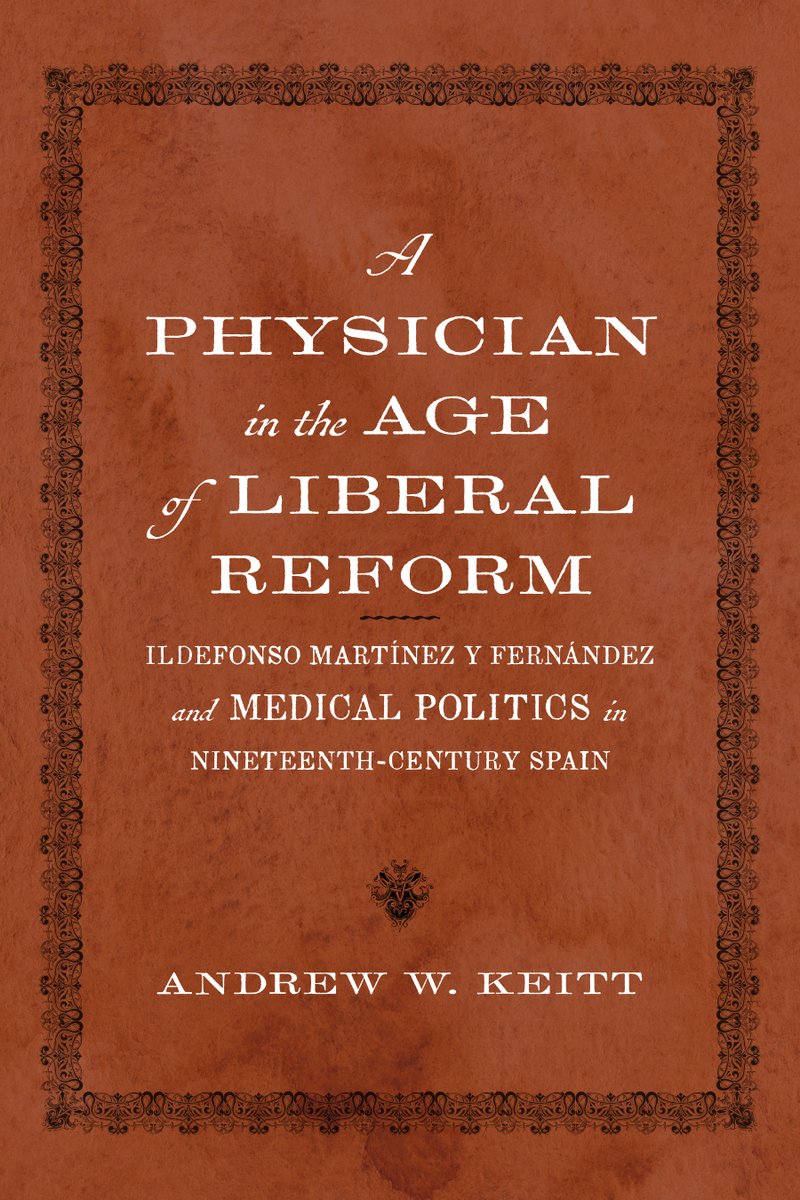 A PHYSICIAN in the AGE of LIBERAL REFORM

ILDEFONSO MARTÍNEZ Y FERNÁNDEZ and MEDICAL POLITICS in NINETEENTH-CENTURY SPAIN

ANDREW W. KEITT